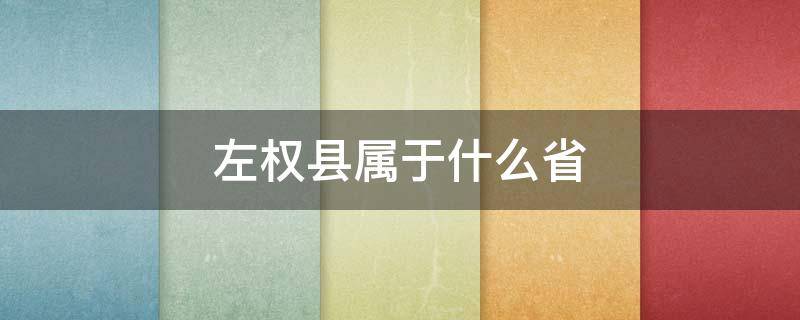 左权县属于什么省